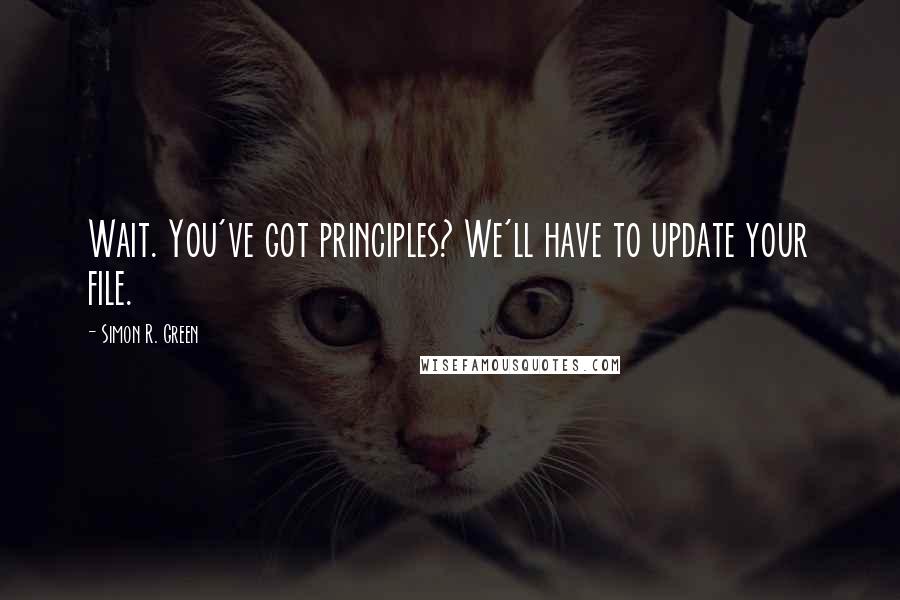 Wait. You've got principles? We'll have to update your file.

- Simon R. Green

WISEFAMOUSQUOTES.COM